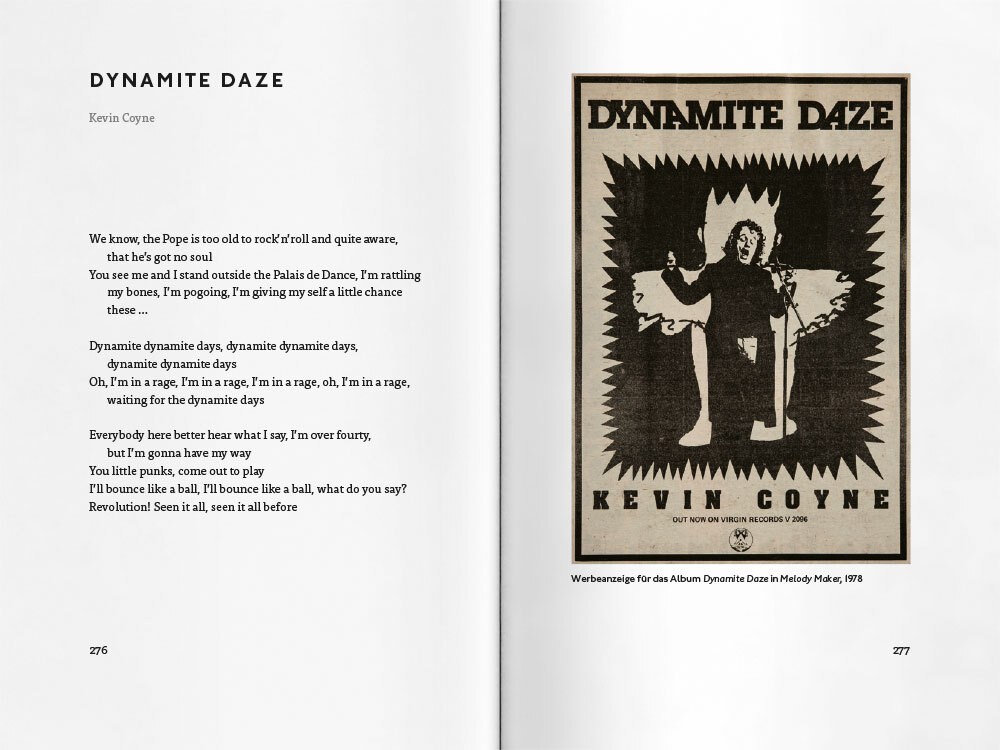 DYNAMITE DAZE

Kevin Coyne

We know, the Pope is too old to rock'n'roll and quite aware, that he's got no soul
You see me and I stand outside the Palais de Dance, I'm rattling my bones, I'm pogoing, I'm giving my self a little chance these ...

Dynamite dynamite days, dynamite dynamite days, dynamite dynamite days
Oh, I'm in a rage, I'm in a rage, I'm in a rage, oh, I'm in a rage, waiting for the dynamite days

Everybody here better hear what I say, I'm over fourty, but I'm gonna have my way
You little punks, come out to play
I'll bounce like a ball, I'll bounce like a ball, what do you say?
Revolution! Seen it all, seen it all before

276

DYNAMITE DAZE

KEVIN COYNE

OUT NOW ON VIRGIN RECORDS V 2096

Werbeanzeige für das Album Dynamite Daze in Melody Maker, 1978

277